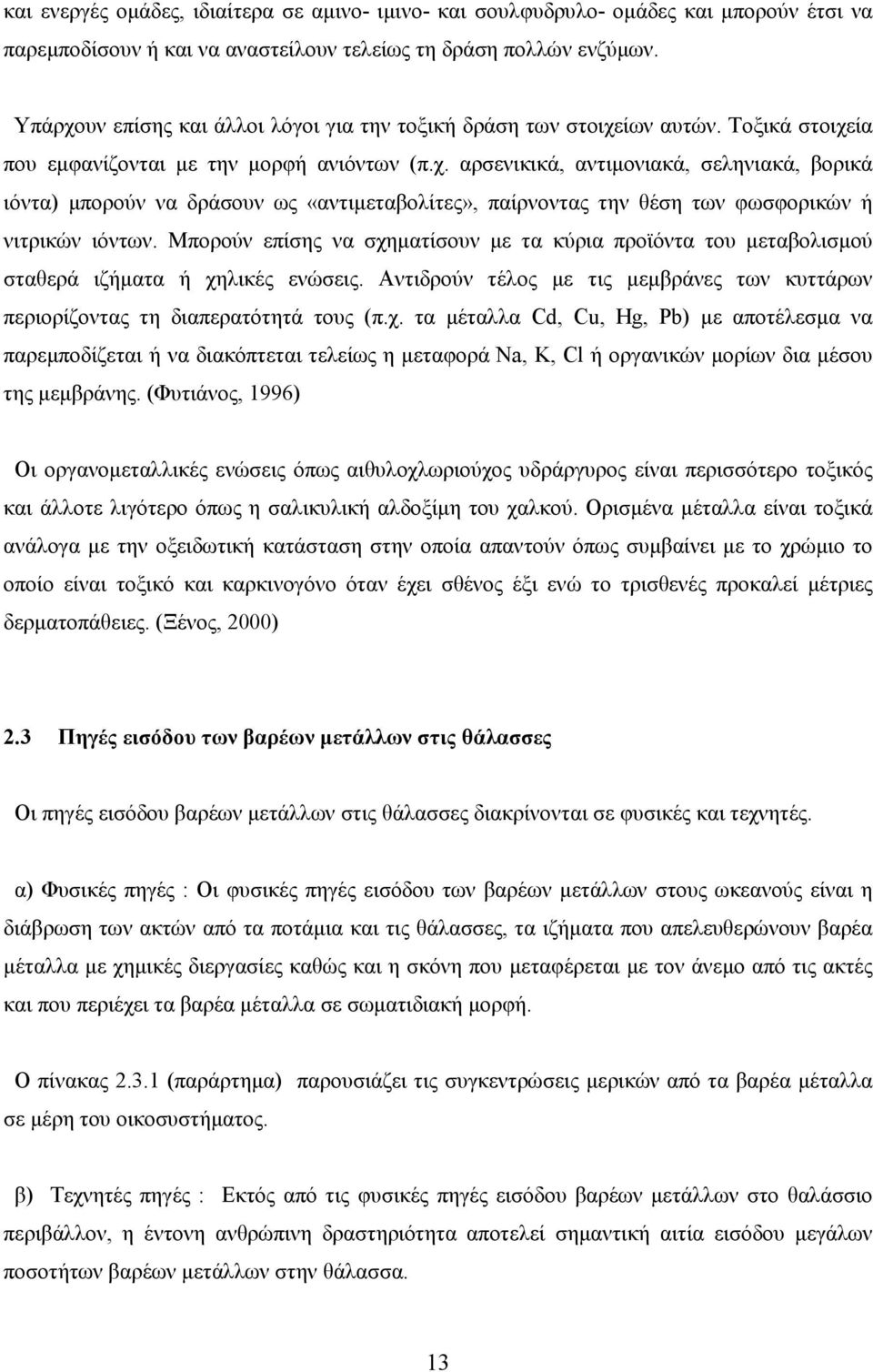 και ενεργές ομάδες, ιδιαίτερα σε αμινο- ιμινο- και σουλφυδρυλο- ομάδες και μπορούν έτσι να παρεμποδίσουν ή και να αναστείλουν τελείως τη δράση πολλών ενζύμων.

Υπάρχουν επίσης και άλλοι λόγοι για την τοξική δράση των στοιχείων αυτών. Τοξικά στοιχεία που εμφανίζονται με την μορφή ανιόντων (π.χ. αρσενικικά, αντιμονιακά, σεληνιακά, βορικά ιόντα) μπορούν να δράσουν ως «αντιμεταβολίτες», παίρνοντας την θέση των φωσφορικών ή νιτρικών ιόντων. Μπορούν επίσης να σχηματίσουν με τα κύρια προϊόντα του μεταβολισμού σταθερά ιζήματα ή χηλικές ενώσεις. Αντιδρούν τέλος με τις μεμβράνες των κυττάρων περιορίζοντας τη διαπερατότητά τους (π.χ. τα μέταλλα Cd, Cu, Hg, Pb) με αποτέλεσμα να παρεμποδίζεται ή να διακόπτεται τελείως η μεταφορά Na, K, Cl ή οργανικών μορίων δια μέσου της μεμβράνης. (Φυτιάνος, 1996)

Οι οργανομεταλλικές ενώσεις όπως αιθυλοχλωριούχος υδράργυρος είναι περισσότερο τοξικός και άλλοτε λιγότερο όπως η σαλικυλική αλδοξίμη του χαλκού. Ορισμένα μέταλλα είναι τοξικά ανάλογα με την οξειδωτική κατάσταση στην οποία απαντούν όπως συμβαίνει με το χρώμιο το οποίο είναι τοξικό και καρκινογόνο όταν έχει σθένος έξι ενώ το τρισθενές προκαλεί μέτριες δερματοπάθειες. (Ξένος, 2000)

2.3 Πηγές εισόδου των βαρέων μετάλλων στις θάλασσες

Οι πηγές εισόδου βαρέων μετάλλων στις θάλασσες διακρίνονται σε φυσικές και τεχνητές.

α) Φυσικές πηγές : Οι φυσικές πηγές εισόδου των βαρέων μετάλλων στους ωκεανούς είναι η διάβρωση των ακτών από τα ποτάμια και τις θάλασσες, τα ιζήματα που απελευθερώνουν βαρέα μέταλλα με χημικές διεργασίες καθώς και η σκόνη που μεταφέρεται με τον άνεμο από τις ακτές και που περιέχει τα βαρέα μέταλλα σε σωματιδιακή μορφή.

Ο πίνακας 2.3.1 (παράρτημα) παρουσιάζει τις συγκεντρώσεις μερικών από τα βαρέα μέταλλα σε μέρη του οικοσυστήματος.

β) Τεχνητές πηγές : Εκτός από τις φυσικές πηγές εισόδου βαρέων μετάλλων στο θαλάσσιο περιβάλλον, η έντονη ανθρώπινη δραστηριότητα αποτελεί σημαντική αιτία εισόδου μεγάλων ποσοτήτων βαρέων μετάλλων στην θάλασσα.

13